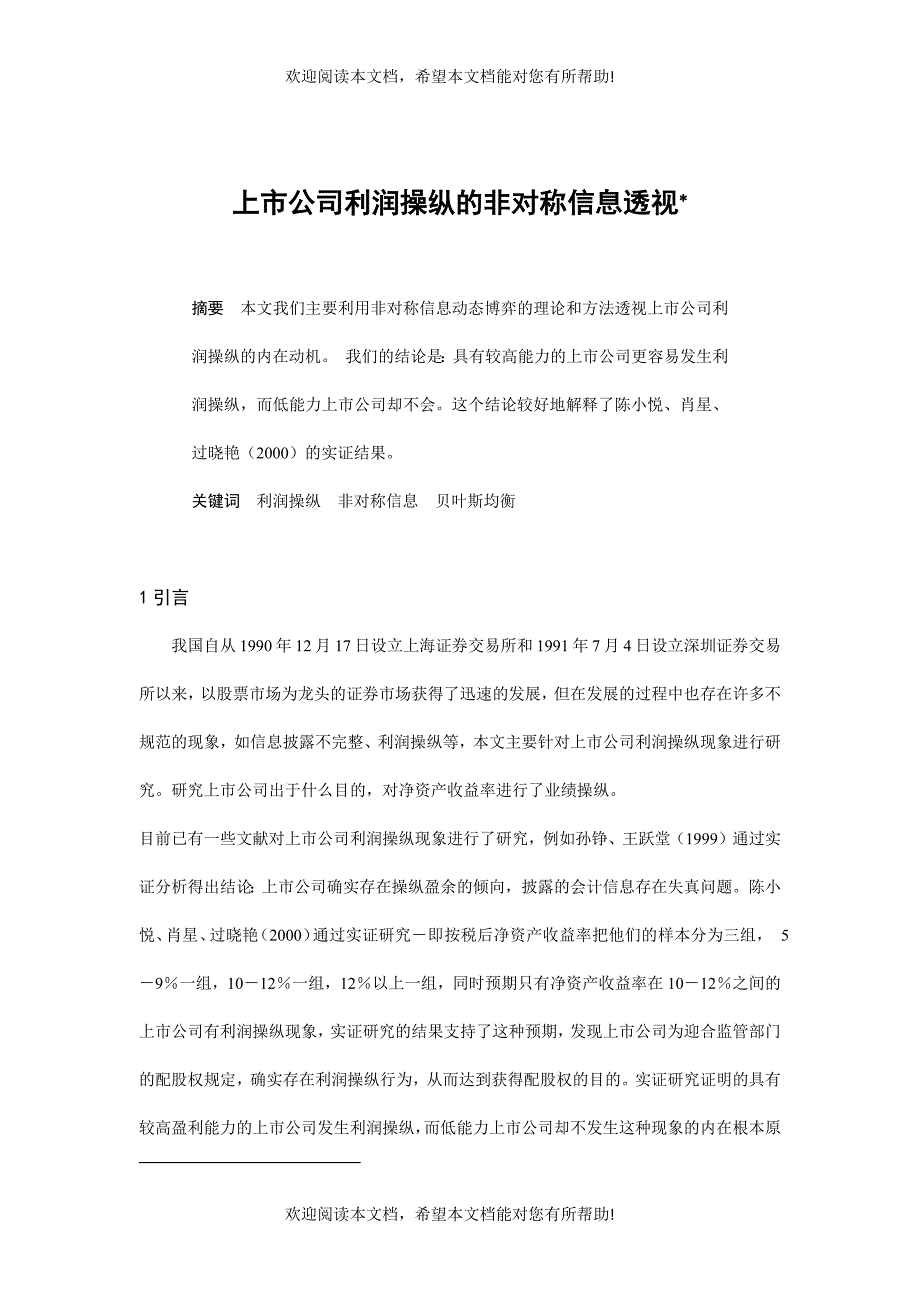 欢迎阅读本文档，希望本文档能对您有所帮助!

上市公司利润操纵的非对称信息透视*

摘要　本文我们主要利用非对称信息动态博弈的理论和方法透视上市公司利润操纵的内在动机。 我们的结论是: 具有较高能力的上市公司更容易发生利润操纵，而低能力上市公司却不会。这个结论较好地解释了陈小悦、肖星、过晓艳（2000）的实证结果。

关键词　利润操纵　非对称信息　贝叶斯均衡

1 引言

我国自从 1990 年 12 月 17 日设立上海证券交易所和 1991 年 7 月 4 日设立深圳证券交易所以来，以股票市场为龙头的证券市场获得了迅速的发展，但在发展的过程中也存在许多不规范的现象，如信息披露不完整、利润操纵等，本文主要针对上市公司利润操纵现象进行研究。研究上市公司出于什么目的，对净资产收益率进行了业绩操纵。

目前已有一些文献对上市公司利润操纵现象进行了研究，例如孙铮、王跃堂（1999）通过实证分析得出结论: 上市公司确实存在操纵盈余的倾向，披露的会计信息存在失真问题。陈小悦、肖星、过晓艳（2000）通过实证研究－即按税后净资产收益率把他们的样本分为三组， 5－9％一组，10－12％一组，12％以上一组，同时预期只有净资产收益率在 10－12％之间的上市公司有利润操纵现象，实证研究的结果支持了这种预期，发现上市公司为迎合监管部门的配股权规定，确实存在利润操纵行为，从而达到获得配股权的目的。实证研究证明的具有较高盈利能力的上市公司发生利润操纵，而低能力上市公司却不发生这种现象的内在根本原

欢迎阅读本文档，希望本文档能对您有所帮助!